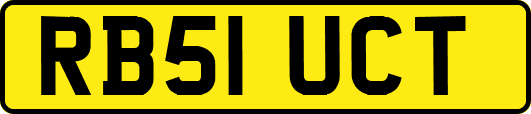 RB51 UCT